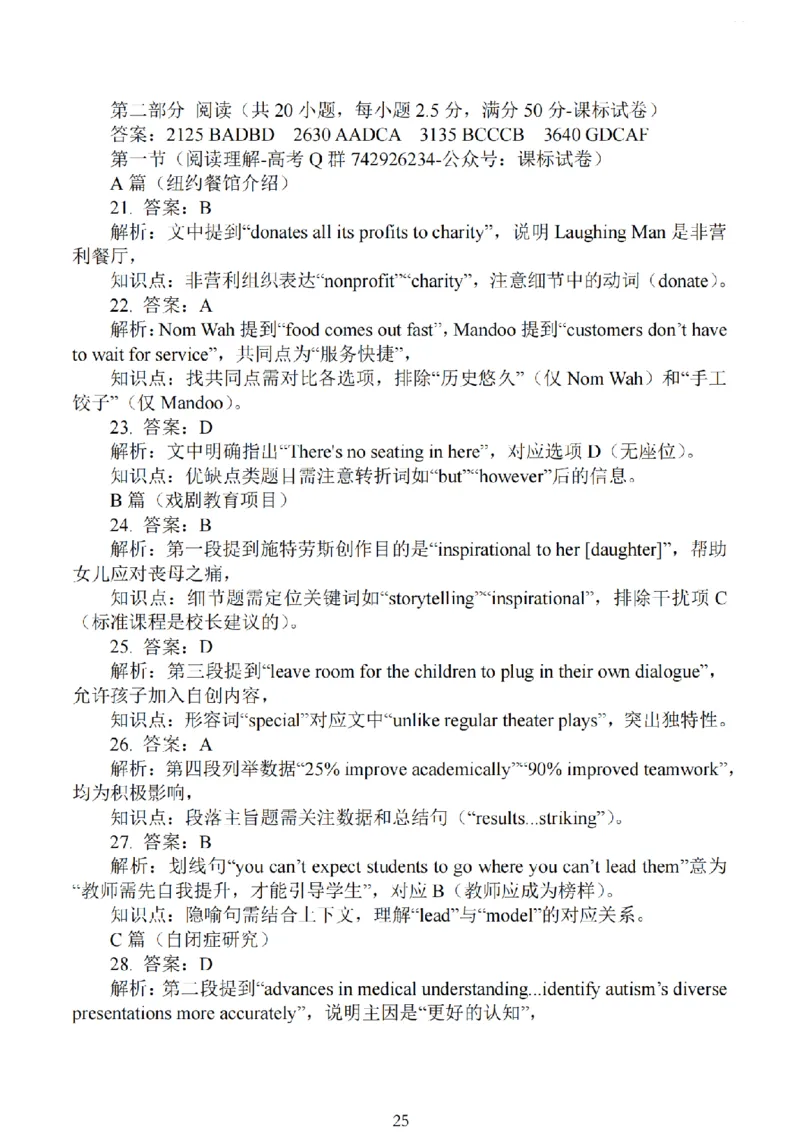 第二部分 阅读（共 20 小题，每小题 2.5 分，满分 50 分-课标试卷）
答案：2125 BADBD 2630 AADCA 3135 BCCCB 3640 GDCAF
第一节（阅读理解-高考 Q 群 742926234-公众号：课标试卷）
A 篇（纽约餐馆介绍）
21. 答案：B
解析：文中提到“donates all its profits to charity”，说明 Laughing Man 是非营利餐厅，
知识点：非营利组织表达“nonprofit”“charity”，注意细节中的动词（donate）。
22. 答案：A
解析：Nom Wah 提到“food comes out fast”，Mandoo 提到“customers don't have to wait for service”，共同点为“服务快捷”，
知识点：找共同点需对比各选项，排除“历史悠久”（仅 Nom Wah）和“手工饺子”（仅 Mandoo）。
23. 答案：D
解析：文中明确指出“There's no seating in here”，对应选项 D（无座位）。
知识点：优缺点类题目需注意转折词如“but”“however”后的信息。
B 篇（戏剧教育项目）
24. 答案：B
解析：第一段提到施特劳斯创作目的是“inspirational to her [daughter]”，帮助女儿应对丧母之痛，
知识点：细节题需定位关键词如“storytelling”“inspirational”，排除干扰项 C（标准课程是校长建议的）。
25. 答案：D
解析：第三段提到“leave room for the children to plug in their own dialogue”，允许孩子加入自创内容，
知识点：形容词“special”对应文中“unlike regular theater plays”，突出独特性。
26. 答案：A
解析：第四段列举数据“25% improve academically”“90% improved teamwork”，均为积极影响，
知识点：段落主旨题需关注数据和总结句（“results...striking”）。
27. 答案：B
解析：划线句“you can't expect students to go where you can't lead them”意为“教师需先自我提升，才能引导学生”，对应 B（教师应成为榜样）。
知识点：隐喻句需结合上下文，理解“lead”与“model”的对应关系。
C 篇（自闭症研究）
28. 答案：D
解析：第二段提到“advances in medical understanding...identify autism's diverse presentations more accurately”，说明主因是“更好的认知”，

25